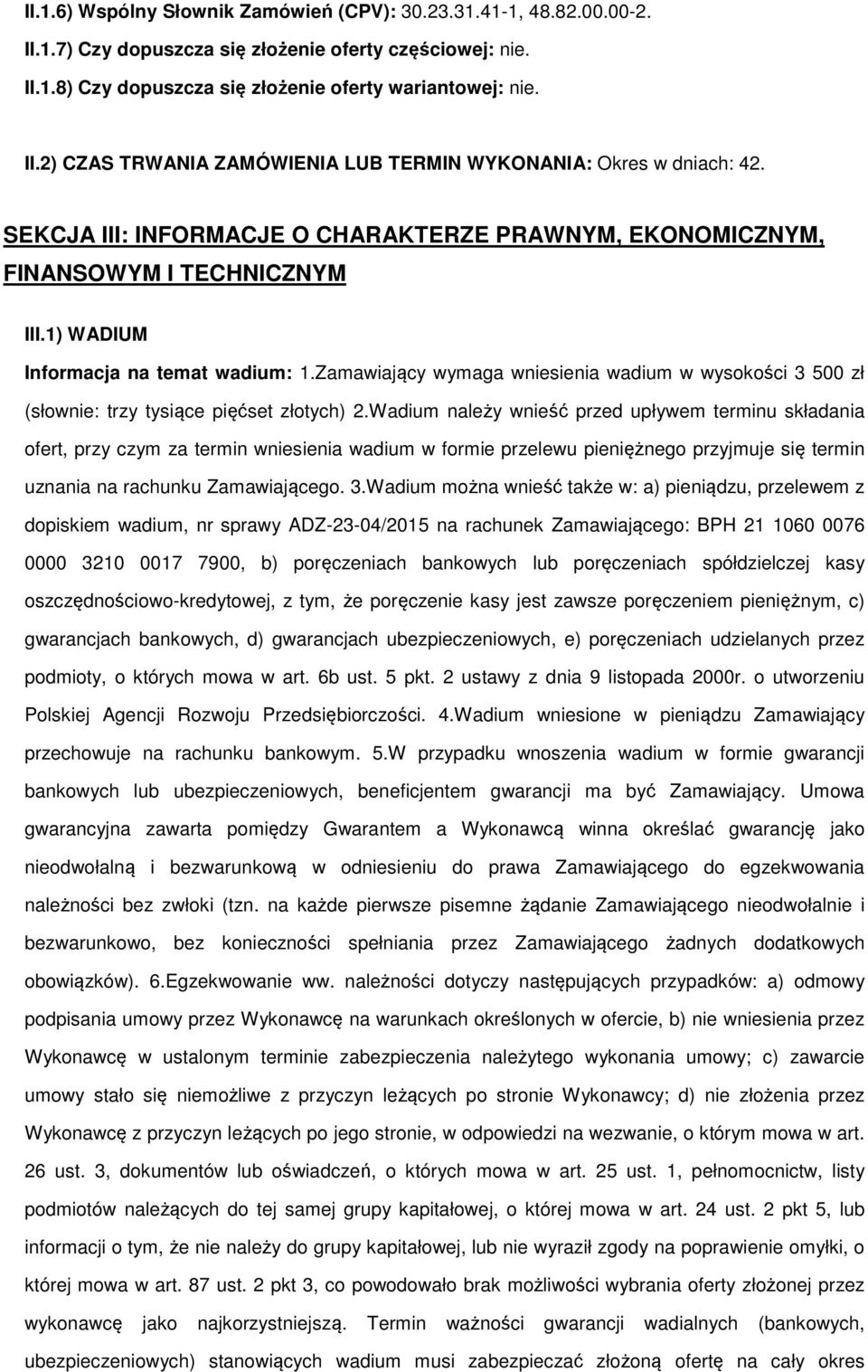 II.1.6) Wspólny Słownik Zamówień (CPV): 30.23.31.41-1, 48.82.00.00-2.

II.1.7) Czy dopuszcza się złożenie oferty częściowej: nie.

II.1.8) Czy dopuszcza się złożenie oferty wariantowej: nie.

II.2) CZAS TRWANIA ZAMÓWIENIA LUB TERMIN WYKONANIA: Okres w dniach: 42.

SEKCJA III: INFORMACJE O CHARAKTERZE PRAWNYM, EKONOMICZNYM, FINANSOWYM I TECHNICZNYM

III.1) WADIUM

Informacja na temat wadium: 1.Zamawiający wymaga wniesienia wadium w wysokości 3 500 zł (słownie: trzy tysiące pięćset złotych) 2.Wadium należy wnieść przed upływem terminu składania ofert, przy czym za termin wniesienia wadium w formie przelewu pieniężnego przyjmuje się termin uznania na rachunku Zamawiającego. 3.Wadium można wnieść także w: a) pieniądzu, przelewem z dopiskiem wadium, nr sprawy ADZ-23-04/2015 na rachunek Zamawiającego: BPH 21 1060 0076 0000 3210 0017 7900, b) poręczeniach bankowych lub poręczeniach spółdzielczej kasy oszczędnościowo-kredytowej, z tym, że poręczenie kasy jest zawsze poręczeniem pieniężnym, c) gwarancjach bankowych, d) gwarancjach ubezpieczeniowych, e) poręczeniach udzielanych przez podmioty, o których mowa w art. 6b ust. 5 pkt. 2 ustawy z dnia 9 listopada 2000r. o utworzeniu Polskiej Agencji Rozwoju Przedsiębiorczości. 4.Wadium wniesione w pieniądzu Zamawiający przechowuje na rachunku bankowym. 5.W przypadku wnoszenia wadium w formie gwarancji bankowych lub ubezpieczeniowych, beneficjentem gwarancji ma być Zamawiający. Umowa gwarancyjna zawarta pomiędzy Gwarantem a Wykonawcą winna określać gwarancję jako nieodwołalną i bezwarunkową w odniesieniu do prawa Zamawiającego do egzekwowania należności bez zwłoki (tzn. na każde pierwsze pisemne żądanie Zamawiającego nieodwołalnie i bezwarunkowo, bez konieczności spełniania przez Zamawiającego żadnych dodatkowych obowiązków). 6.Egzekwowanie ww. należności dotyczy następujących przypadków: a) odmowy podpisania umowy przez Wykonawcę na warunkach określonych w ofercie, b) nie wniesienia przez Wykonawcę w ustalonym terminie zabezpieczenia należytego wykonania umowy; c) zawarcie umowy stało się niemożliwe z przyczyn leżących po stronie Wykonawcy; d) nie złożenia przez Wykonawcę z przyczyn leżących po jego stronie, w odpowiedzi na wezwanie, o którym mowa w art. 26 ust. 3, dokumentów lub oświadczeń, o których mowa w art. 25 ust. 1, pełnomocnictw, listy podmiotów należących do tej samej grupy kapitałowej, o której mowa w art. 24 ust. 2 pkt 5, lub informacji o tym, że nie należy do grupy kapitałowej, lub nie wyraził zgody na poprawienie omyłki, o której mowa w art. 87 ust. 2 pkt 3, co powodowało brak możliwości wybrania oferty złożonej przez wykonawcę jako najkorzystniejszą. Termin ważności gwarancji wadialnych (bankowych, ubezpieczeniowych) stanowiących wadium musi zabezpieczać złożoną ofertę na cały okres